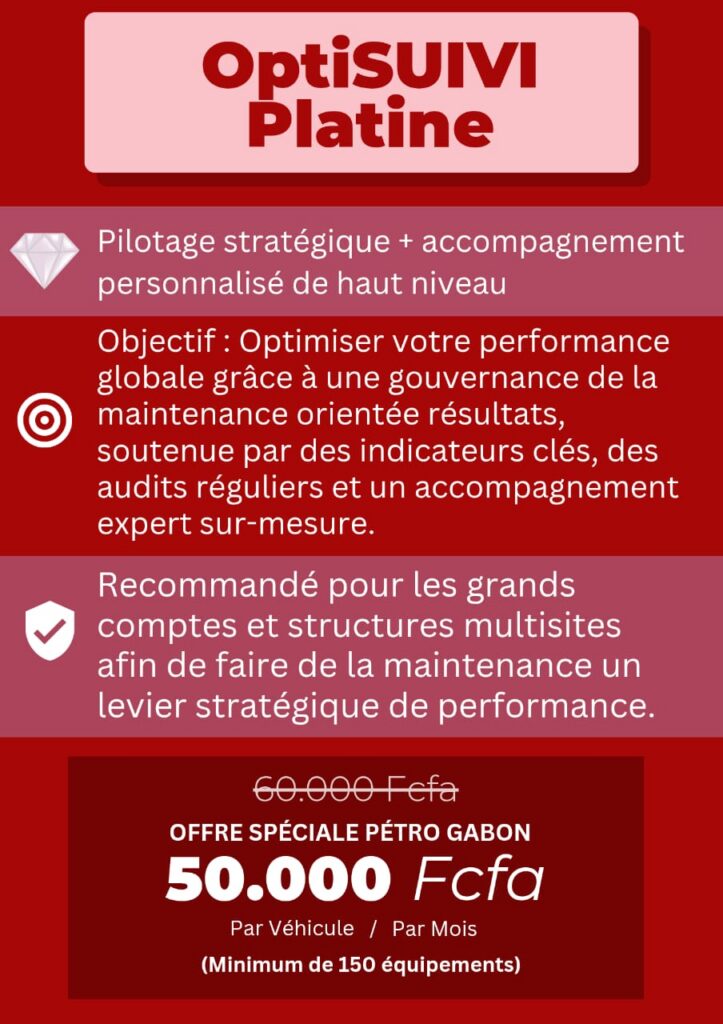 OptiSUIVI
Platine

Pilotage stratégique + accompagnement personnalisé de haut niveau

Objectif : Optimiser votre performance globale grâce à une gouvernance de la maintenance orientée résultats, soutenue par des indicateurs clés, des audits réguliers et un accompagnement expert sur-mesure.

Recommandé pour les grands comptes et structures multisites afin de faire de la maintenance un levier stratégique de performance.

60.000 Fcfa

OFFRE SPÉCIALE PÉTRO GABON

50.000 Fcfa

Par Véhicule / Par Mois

(Minimum de 150 équipements)